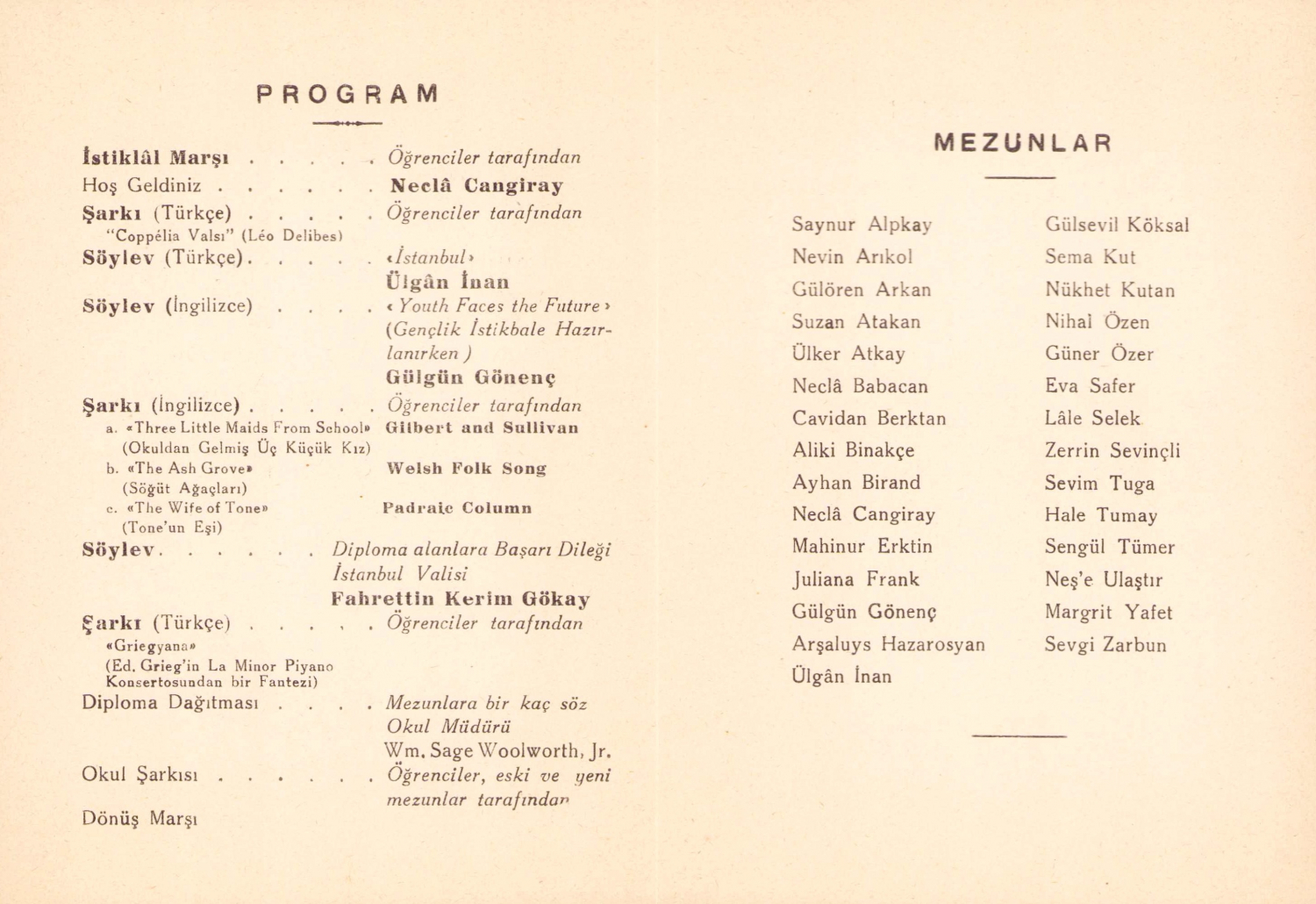 PROGRAM

İstiklâl Marşı . . . . . Öğrenciler tarafından
Hoş Geldiniz . . . . . . Neclâ Cangiray
Şarkı (Türkçe) . . . . . Öğrenciler tarafından
"Coppélia Valsı" (Léo Delibes)
Söylev (Türkçe) . . . . . «İstanbul»
Ülgân İnan
Söylev (İngilizce) . . . . « Youth Faces the Future » (Gençlik İstikbale Hazırlanırken )
Gülgün Gönenç
Şarkı (İngilizce) . . . . . Öğrenciler tarafından
a. «Three Little Maids From School» Gilbert and Sullivan
(Okuldan Gelmiş Üç Küçük Kız)
b. «The Ash Grove» Welsh Folk Song
(Söğüt Ağaçları)
c. «The Wife of Tone» Padraic Column
(Tone'un Eşi)
Söylev . . . . . . Diploma alanlara Başarı Dileği
İstanbul Valisi
Fahrettin Kerim Gökay
Şarkı (Türkçe) . . . . . Öğrenciler tarafından
«Griegyana»
(Ed. Grieg'in La Minor Piyano Konsertosundan bir Fantezi)
Diploma Dağıtması . . . . Mezunlara bir kaç söz
Okul Müdürü
Wm. Sage Woolworth, Jr.
Okul Şarkısı . . . . . . Öğrenciler, eski ve yeni mezunlar tarafından
Dönüş Marşı

MEZUNLAR

Saynur Alpkay
Nevin Arıkol
Gülören Arkan
Suzan Atakan
Ülker Atkay
Neclâ Babacan
Cavidan Berktan
Aliki Binakçe
Ayhan Birand
Neclâ Cangiray
Mahinur Erktin
Juliana Frank
Gülgün Gönenç
Arşaluys Hazarosyan
Ülgân İnan

Gülsevil Köksal
Sema Kut
Nükhet Kutan
Nihal Özen
Güner Özer
Eva Safer
Lâle Selek
Zerrin Sevinçli
Sevim Tuga
Hale Tumay
Sengül Tümer
Neş'e Ulaştır
Margrit Yafet
Sevgi Zarbun